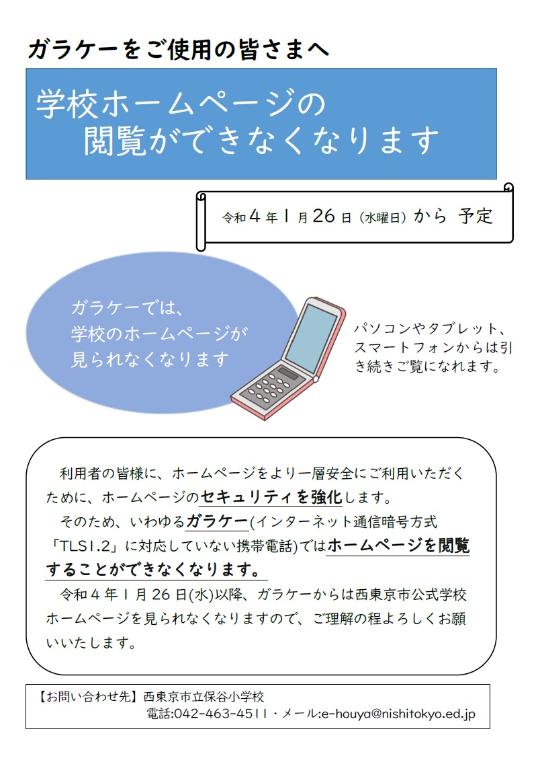 ガラケーをご使用の皆さまへ

学校ホームページの
閲覧ができなくなります

令和4年1月26日(水曜日)から 予定

ガラケーでは、
学校のホームページが
見られなくなります

パソコンやタブレット、スマートフォンからは引き続きご覧になれます。

利用者の皆様に、ホームページをより一層安全にご利用いただくために、ホームページのセキュリティを強化します。

そのため、いわゆるガラケー(インターネット通信暗号方式「TLS1.2」に対応していない携帯電話)ではホームページを閲覧することができなくなります。

令和4年1月26日(水)以降、ガラケーからは西東京市公式学校ホームページを見られなくなりますので、ご理解の程よろしくお願いいたします。

【お問い合わせ先】西東京市立保谷小学校
電話:042-463-4511・メール:e-houya@nishitokyo.ed.jp